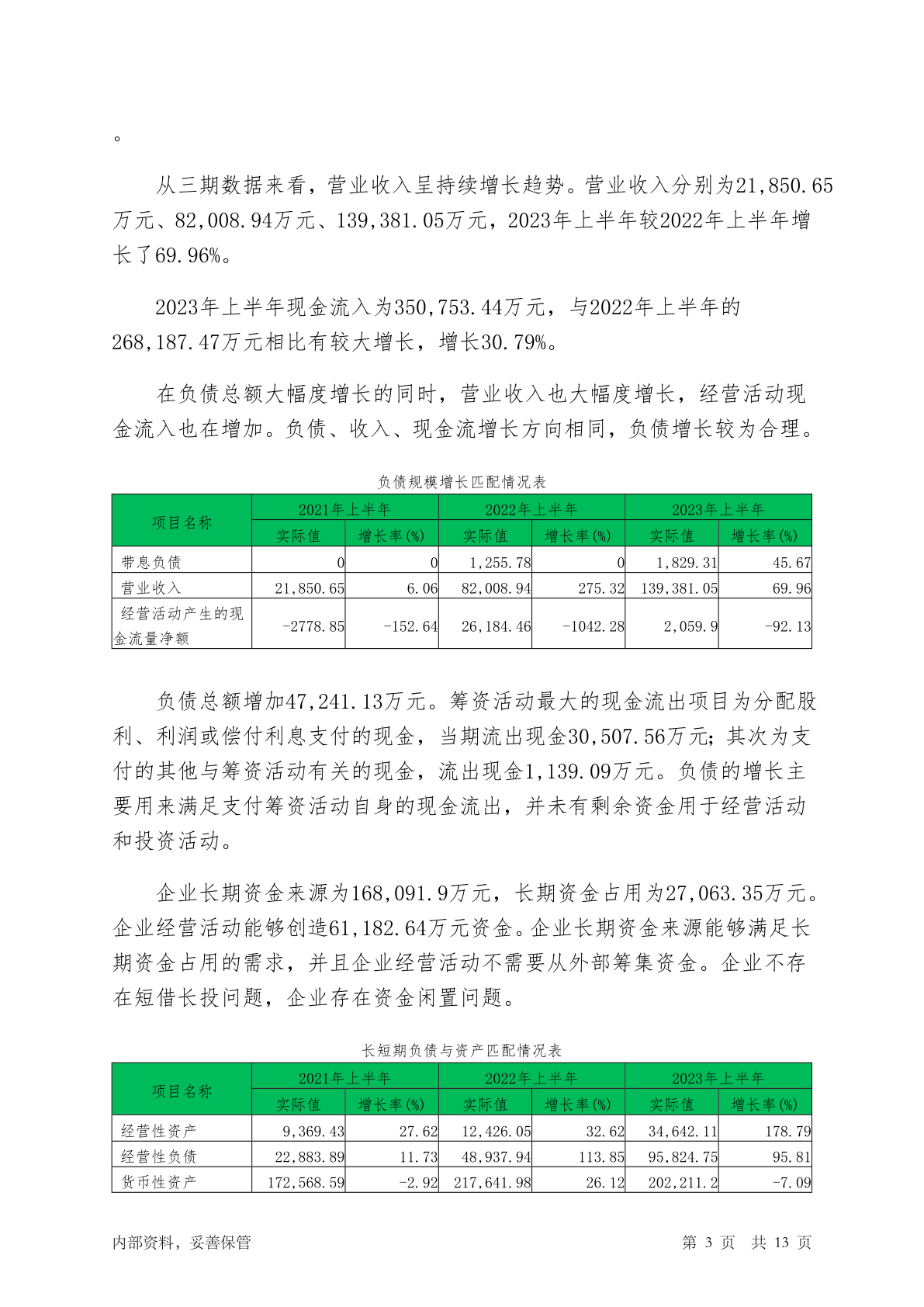 。

从三期数据来看，营业收入呈持续增长趋势。营业收入分别为21,850.65万元、82,008.94万元、139,381.05万元，2023年上半年较2022年上半年增长了69.96%。

2023年上半年现金流入为350,753.44万元，与2022年上半年的268,187.47万元相比有较大增长，增长30.79%。

在负债总额大幅度增长的同时，营业收入也大幅度增长，经营活动现金流入也在增加。负债、收入、现金流增长方向相同，负债增长较为合理。

负债规模增长匹配情况表

| 项目名称 | 2021年上半年 | | 2022年上半年 | | 2023年上半年 | |
|---|---|---|---|---|---|---|
| | 实际值 | 增长率(%) | 实际值 | 增长率(%) | 实际值 | 增长率(%) |
| 带息负债 | 0 | 0 | 1,255.78 | 0 | 1,829.31 | 45.67 |
| 营业收入 | 21,850.65 | 6.06 | 82,008.94 | 275.32 | 139,381.05 | 69.96 |
| 经营活动产生的现金流量净额 | -2778.85 | -152.64 | 26,184.46 | -1042.28 | 2,059.9 | -92.13 |

负债总额增加47,241.13万元。筹资活动最大的现金流出项目为分配股利、利润或偿付利息支付的现金，当期流出现金30,507.56万元；其次为支付的其他与筹资活动有关的现金，流出现金1,139.09万元。负债的增长主要用来满足支付筹资活动自身的现金流出，并未有剩余资金用于经营活动和投资活动。

企业长期资金来源为168,091.9万元，长期资金占用为27,063.35万元。企业经营活动能够创造61,182.64万元资金。企业长期资金来源能够满足长期资金占用的需求，并且企业经营活动不需要从外部筹集资金。企业不存在短借长投问题，企业存在资金闲置问题。

长短期负债与资产匹配情况表

| 项目名称 | 2021年上半年 | | 2022年上半年 | | 2023年上半年 | |
|---|---|---|---|---|---|---|
| | 实际值 | 增长率(%) | 实际值 | 增长率(%) | 实际值 | 增长率(%) |
| 经营性资产 | 9,369.43 | 27.62 | 12,426.05 | 32.62 | 34,642.11 | 178.79 |
| 经营性负债 | 22,883.89 | 11.73 | 48,937.94 | 113.85 | 95,824.75 | 95.81 |
| 货币性资产 | 172,568.59 | -2.92 | 217,641.98 | 26.12 | 202,211.2 | -7.09 |

内部资料，妥善保管

第 3 页 共 13 页